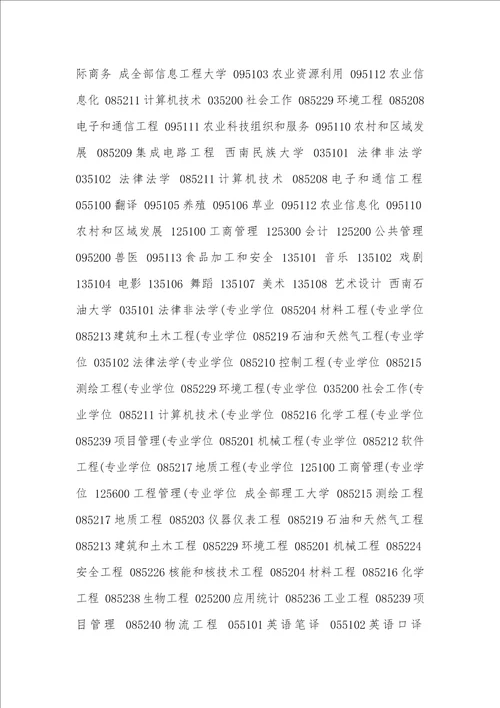 际商务 成全部信息工程大学 095103 农业资源利用 095112 农业信息化 085211 计算机技术 035200 社会工作 085229 环境工程 085208 电子和通信工程 095111 农业科技组织和服务 095110 农村和区域发展 085209 集成电路工程 西南民族大学 035101 法律非法学 035102 法律法学 085211 计算机技术 085208 电子和通信工程 055100 翻译 095105 养殖 095106 草业 095112 农业信息化 095110 农村和区域发展 125100 工商管理 125300 会计 125200 公共管理 095200 兽医 095113 食品加工和安全 135101 音乐 135102 戏剧 135104 电影 135106 舞蹈 135107 美术 135108 艺术设计 西南石油大学 035101 法律非法学(专业学位 085204 材料工程(专业学位 085213 建筑和土木工程(专业学位 085219 石油和天然气工程(专业学位 035102 法律法学(专业学位 085210 控制工程(专业学位 085215 测绘工程(专业学位 085229 环境工程(专业学位 035200 社会工作(专业学位 085211 计算机技术(专业学位 085216 化学工程(专业学位 085239 项目管理(专业学位 085201 机械工程(专业学位 085212 软件工程(专业学位 085217 地质工程(专业学位 125100 工商管理(专业学位 125600 工程管理(专业学位 成全部理工大学 085215 测绘工程 085217 地质工程 085203 仪器仪表工程 085219 石油和天然气工程 085213 建筑和土木工程 085229 环境工程 085201 机械工程 085224 安全工程 085226 核能和核技术工程 085204 材料工程 085216 化学工程 085238 生物工程 025200 应用统计 085236 工业工程 085239 项目管理 085240 物流工程 055101 英语笔译 055102 英语口译